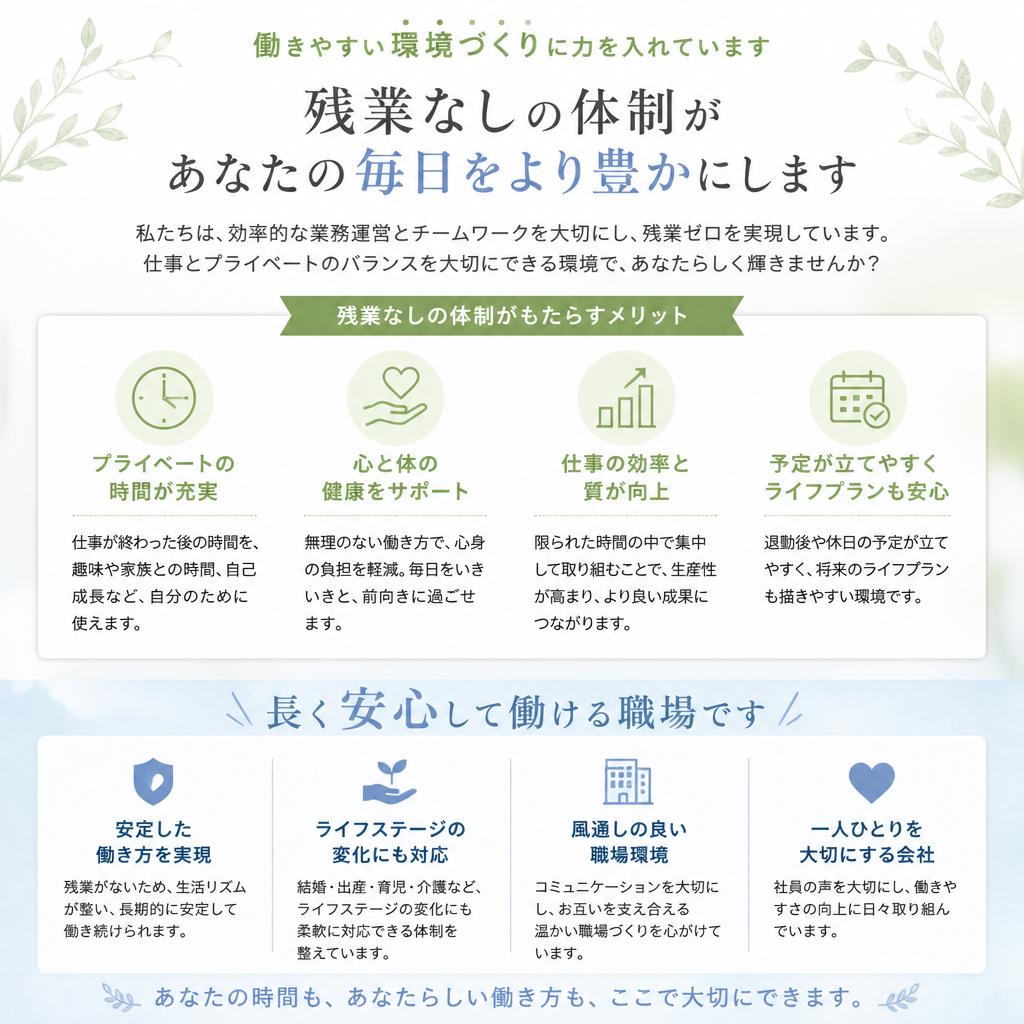 働きやすい環境づくりに力を入れています

残業なしの体制が
あなたの毎日をより豊かにします

私たちは、効率的な業務運営とチームワークを大切にし、残業ゼロを実現しています。
仕事とプライベートのバランスを大切にできる環境で、あなたらしく輝きませんか？

残業なしの体制がもたらすメリット

プライベートの
時間が充実

仕事が終わった後の時間を、趣味や家族との時間、自己成長など、自分のために使えます。

心と体の
健康をサポート

無理のない働き方で、心身の負担を軽減。毎日をいきいきと、前向きに過ごせます。

仕事の効率と
質が向上

限られた時間の中で集中して取り組むことで、生産性が高まり、より良い成果につながります。

予定が立てやすく
ライフプランも安心

退勤後や休日の予定が立てやすく、将来のライフプランも描きやすい環境です。

長く安心して働ける職場です

安定した
働き方を実現

残業がないため、生活リズムが整い、長期的に安定して働き続けられます。

ライフステージの
変化にも対応

結婚・出産・育児・介護など、ライフステージの変化にも柔軟に対応できる体制を整えています。

風通しの良い
職場環境

コミュニケーションを大切にし、お互いを支え合える温かい職場づくりを心がけています。

一人ひとりを
大切にする会社

社員の声を大切にし、働きやすさの向上に日々取り組んでいます。

あなたの時間も、あなたらしい働き方も、ここで大切にできます。